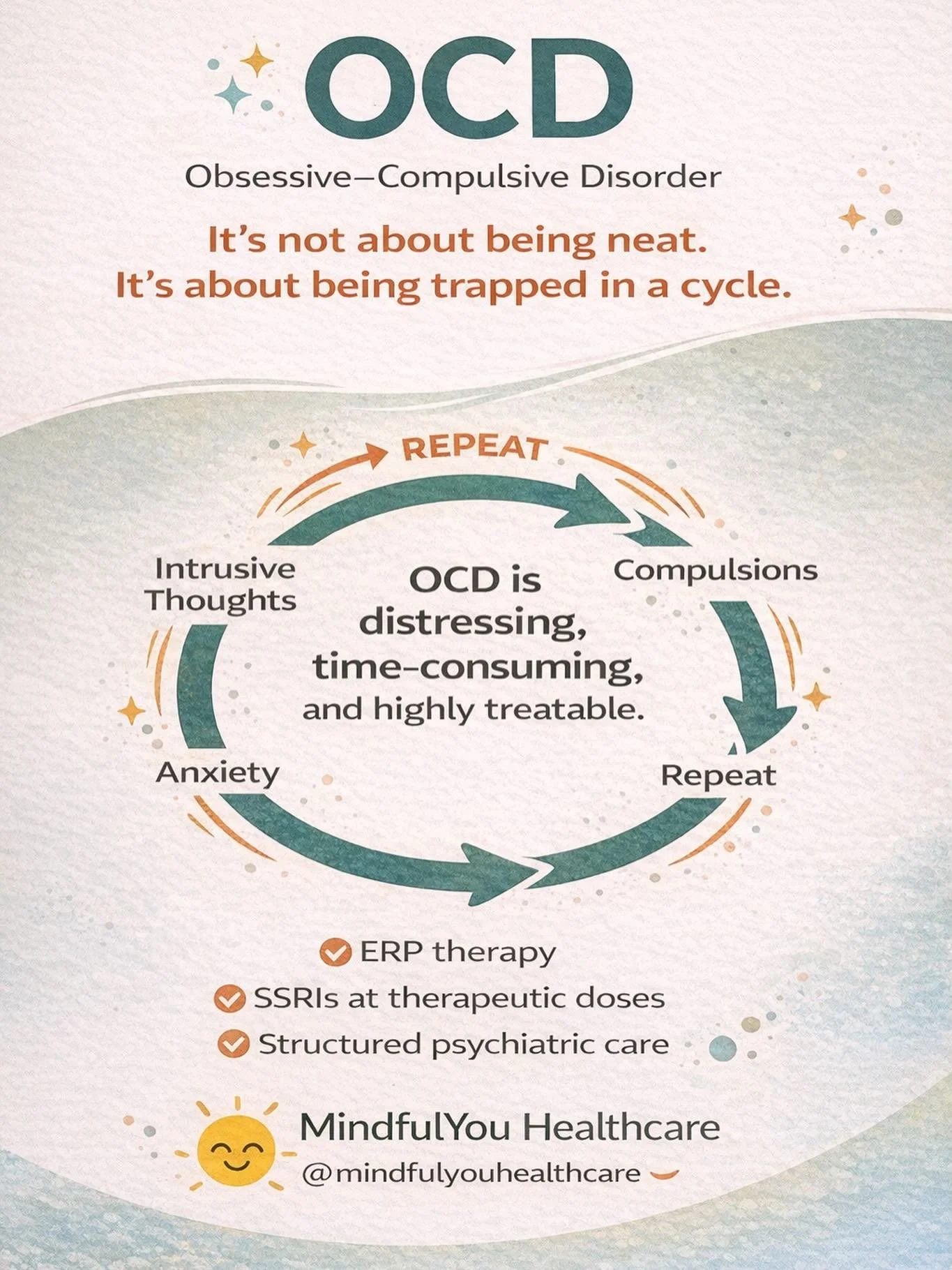 OCD

Obsessive–Compulsive Disorder

It's not about being neat.
It's about being trapped in a cycle.

REPEAT

Intrusive Thoughts

Compulsions

OCD is distressing, time-consuming, and highly treatable.

Anxiety

Repeat

ERP therapy
SSRIs at therapeutic doses
Structured psychiatric care

MindfulYou Healthcare
@mindfulyouhealthcare